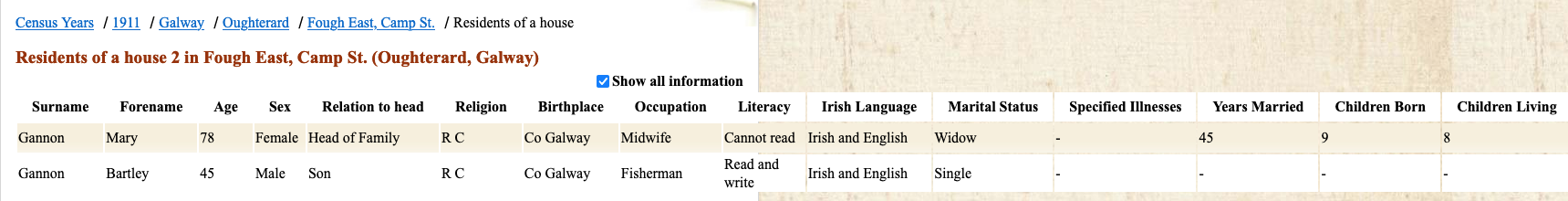 Census Years / 1911 / Galway / Oughterard / Fough East, Camp St. / Residents of a house

Residents of a house 2 in Fough East, Camp St. (Oughterard, Galway)

Show all information

| Surname | Forename | Age | Sex | Relation to head | Religion | Birthplace | Occupation | Literacy | Irish Language | Marital Status | Specified Illnesses | Years Married | Children Born | Children Living |
|---|---|---|---|---|---|---|---|---|---|---|---|---|---|---|
| Gannon | Mary | 78 | Female | Head of Family | R C | Co Galway | Midwife | Cannot read | Irish and English | Widow | - | 45 | 9 | 8 |
| Gannon | Bartley | 45 | Male | Son | R C | Co Galway | Fisherman | Read and write | Irish and English | Single | - | - | - | - |